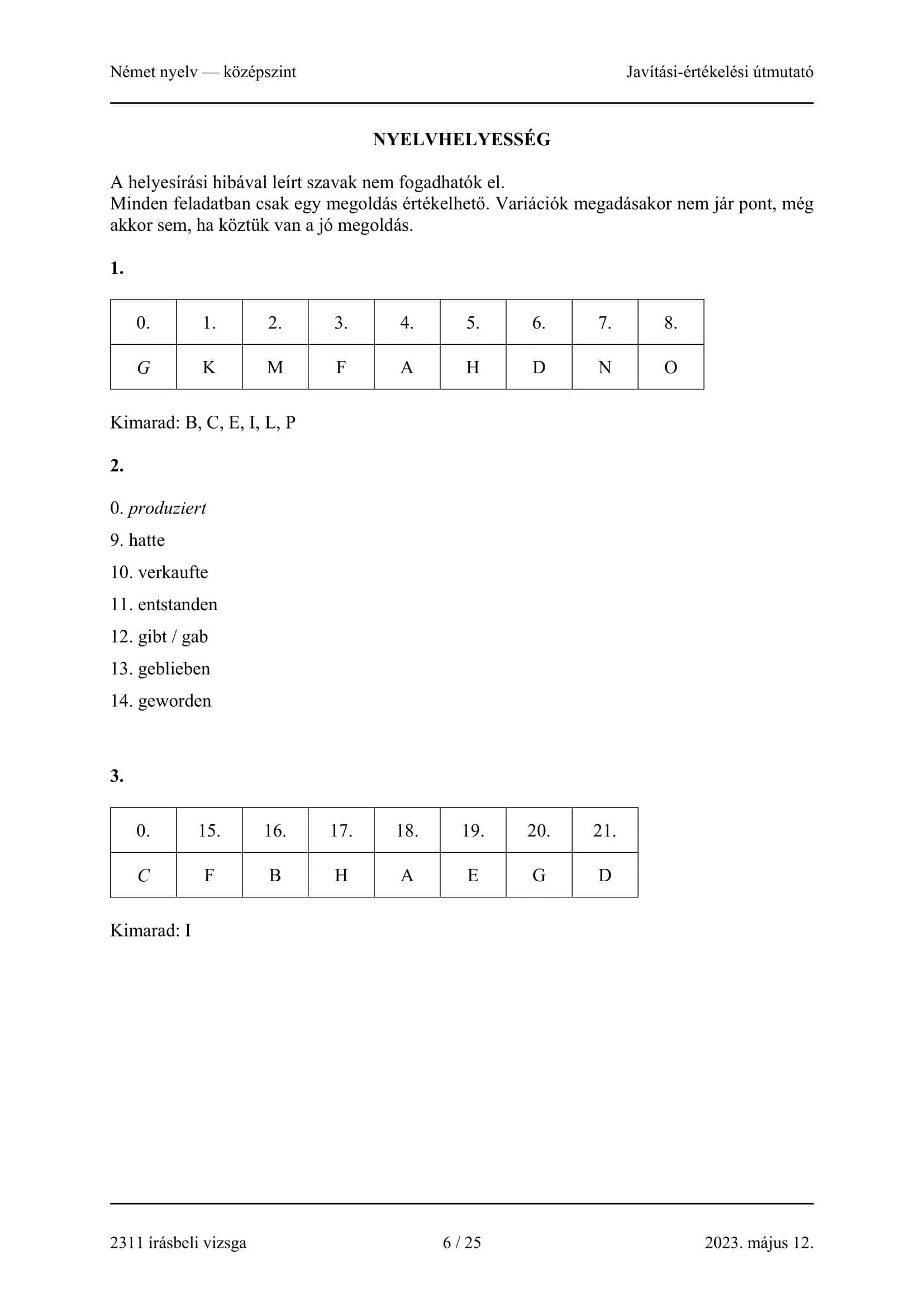 Német nyelv — középszint

Javítási-értékelési útmutató

NYELVHELYESSÉG

A helyesírási hibával leírt szavak nem fogadhatók el.
Minden feladatban csak egy megoldás értékelhető. Variációk megadásakor nem jár pont, még akkor sem, ha köztük van a jó megoldás.

1.

| 0. | 1. | 2. | 3. | 4. | 5. | 6. | 7. | 8. |
|---|---|---|---|---|---|---|---|---|
| G | K | M | F | A | H | D | N | O |

Kimarad: B, C, E, I, L, P

2.

0. produziert
9. hatte
10. verkaufte
11. entstanden
12. gibt / gab
13. geblieben
14. geworden

3.

| 0. | 15. | 16. | 17. | 18. | 19. | 20. | 21. |
|---|---|---|---|---|---|---|---|
| C | F | B | H | A | E | G | D |

Kimarad: I

2311 írásbeli vizsga

6 / 25

2023. május 12.